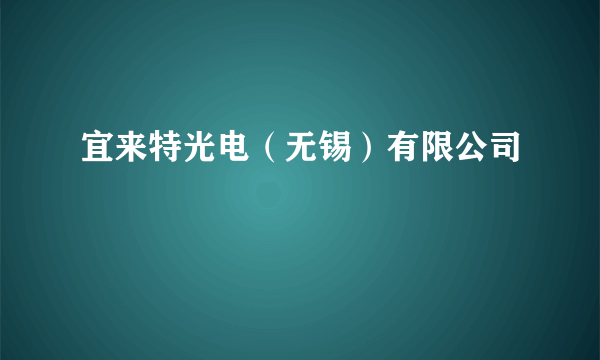 宜来特光电（无锡）有限公司